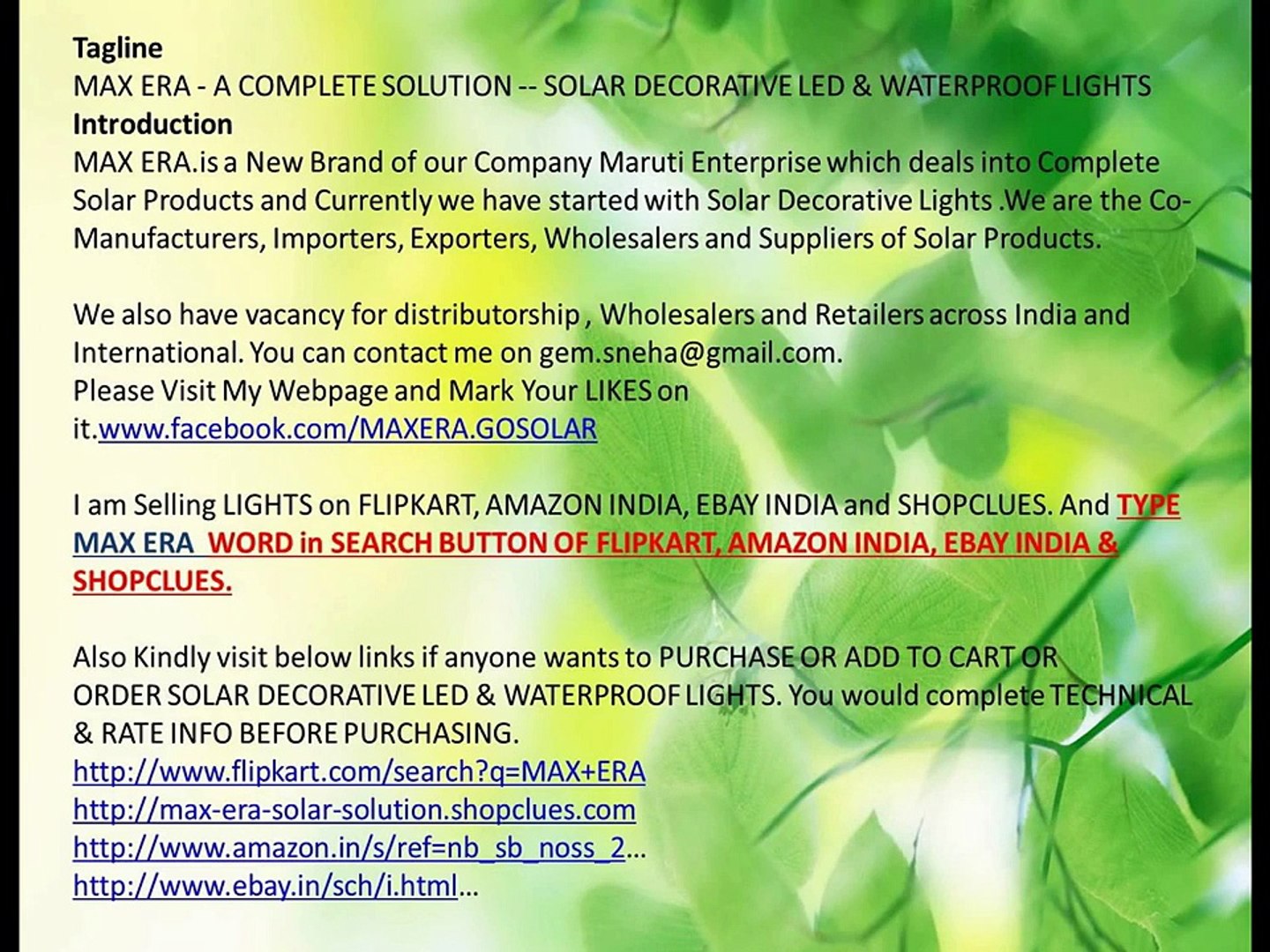 Tagline
MAX ERA - A COMPLETE SOLUTION -- SOLAR DECORATIVE LED & WATERPROOF LIGHTS
Introduction
MAX ERA.is a New Brand of our Company Maruti Enterprise which deals into Complete Solar Products and Currently we have started with Solar Decorative Lights .We are the Co-Manufacturers, Importers, Exporters, Wholesalers and Suppliers of Solar Products.

We also have vacancy for distributorship , Wholesalers and Retailers across India and International. You can contact me on gem.sneha@gmail.com.
Please Visit My Webpage and Mark Your LIKES on it.www.facebook.com/MAXERA.GOSOLAR

I am Selling LIGHTS on FLIPKART, AMAZON INDIA, EBAY INDIA and SHOPCLUES. And TYPE MAX ERA WORD in SEARCH BUTTON OF FLIPKART, AMAZON INDIA, EBAY INDIA & SHOPCLUES.

Also Kindly visit below links if anyone wants to PURCHASE OR ADD TO CART OR ORDER SOLAR DECORATIVE LED & WATERPROOF LIGHTS. You would complete TECHNICAL & RATE INFO BEFORE PURCHASING.
http://www.flipkart.com/search?q=MAX+ERA
http://max-era-solar-solution.shopclues.com
http://www.amazon.in/s/ref=nb_sb_noss_2…
http://www.ebay.in/sch/i.html…